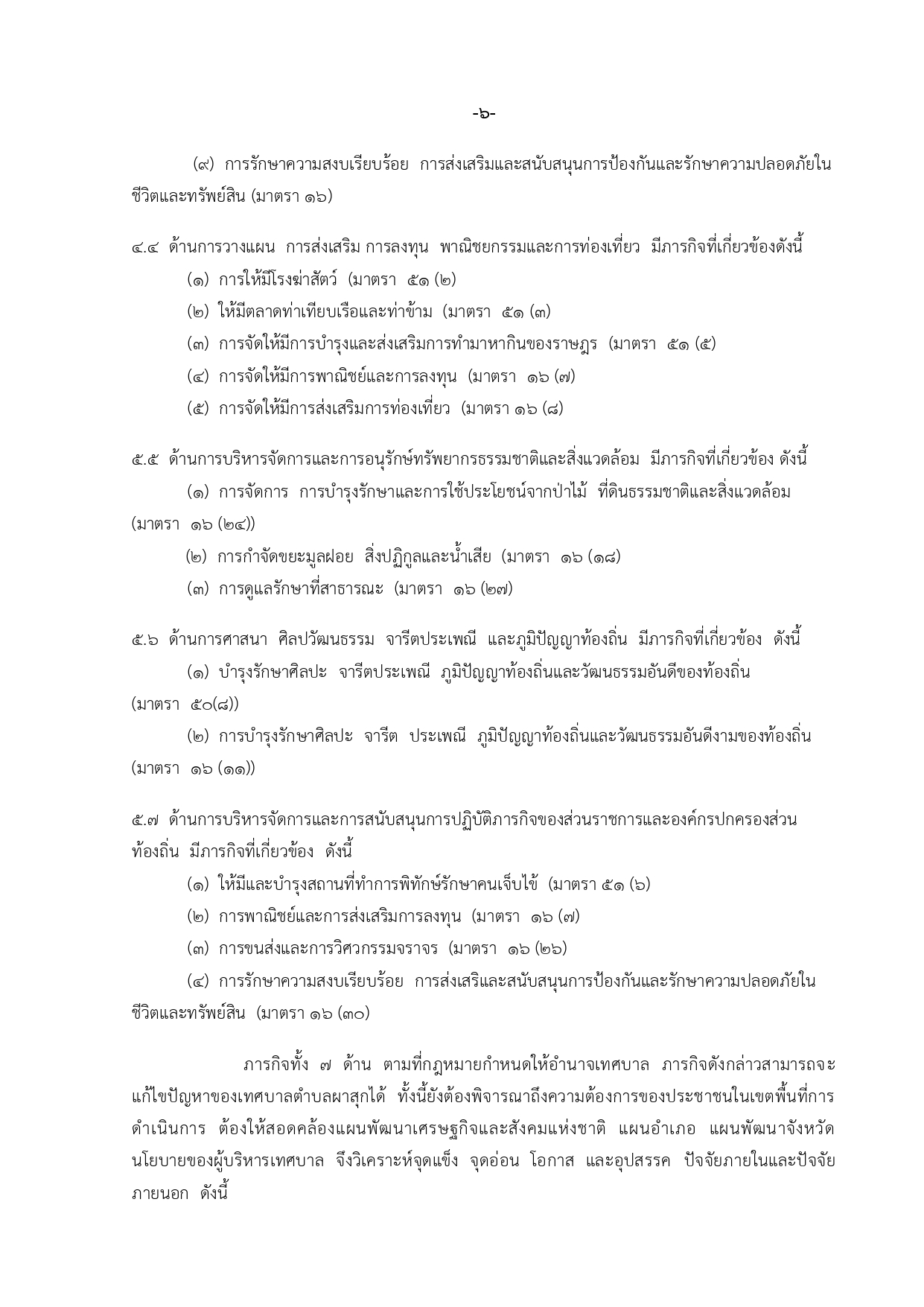 -๖-

(๙) การรักษาความสงบเรียบร้อย การส่งเสริมและสนับสนุนการป้องกันและรักษาความปลอดภัยในชีวิตและทรัพย์สิน (มาตรา ๑๖)

๔.๔ ด้านการวางแผน การส่งเสริม การลงทุน พาณิชยกรรมและการท่องเที่ยว มีภารกิจที่เกี่ยวข้องดังนี้

(๑) การให้มีโรงฆ่าสัตว์ (มาตรา ๕๑ (๒)

(๒) ให้มีตลาดท่าเทียบเรือและท่าข้าม (มาตรา ๕๑ (๓)

(๓) การจัดให้มีการบำรุงและส่งเสริมการทำมาหากินของราษฎร (มาตรา ๕๑ (๕)

(๔) การจัดให้มีการพาณิชย์และการลงทุน (มาตรา ๑๖ (๗)

(๕) การจัดให้มีการส่งเสริมการท่องเที่ยว (มาตรา ๑๖ (๘)

๕.๕ ด้านการบริหารจัดการและการอนุรักษ์ทรัพยากรธรรมชาติและสิ่งแวดล้อม มีภารกิจที่เกี่ยวข้อง ดังนี้

(๑) การจัดการ การบำรุงรักษาและการใช้ประโยชน์จากป่าไม้ ที่ดินธรรมชาติและสิ่งแวดล้อม (มาตรา ๑๖ (๒๔))

(๒) การกำจัดขยะมูลฝอย สิ่งปฏิกูลและน้ำเสีย (มาตรา ๑๖ (๑๘)

(๓) การดูแลรักษาที่สาธารณะ (มาตรา ๑๖ (๒๗)

๕.๖ ด้านการศาสนา ศิลปวัฒนธรรม จารีตประเพณี และภูมิปัญญาท้องถิ่น มีภารกิจที่เกี่ยวข้อง ดังนี้

(๑) บำรุงรักษาศิลปะ จารีตประเพณี ภูมิปัญญาท้องถิ่นและวัฒนธรรมอันดีของท้องถิ่น (มาตรา ๕๐(๘))

(๒) การบำรุงรักษาศิลปะ จารีต ประเพณี ภูมิปัญญาท้องถิ่นและวัฒนธรรมอันดีงามของท้องถิ่น (มาตรา ๑๖ (๑๑))

๕.๗ ด้านการบริหารจัดการและการสนับสนุนการปฏิบัติภารกิจของส่วนราชการและองค์กรปกครองส่วนท้องถิ่น มีภารกิจที่เกี่ยวข้อง ดังนี้

(๑) ให้มีและบำรุงสถานที่ทำการพิทักษ์รักษาคนเจ็บไข้ (มาตรา ๕๑ (๖)

(๒) การพาณิชย์และการส่งเสริมการลงทุน (มาตรา ๑๖ (๗)

(๓) การขนส่งและการวิศวกรรมจราจร (มาตรา ๑๖ (๒๖)

(๔) การรักษาความสงบเรียบร้อย การส่งเสริและสนับสนุนการป้องกันและรักษาความปลอดภัยในชีวิตและทรัพย์สิน (มาตรา ๑๖ (๓๐)

ภารกิจทั้ง ๗ ด้าน ตามที่กฎหมายกำหนดให้อำนาจเทศบาล ภารกิจดังกล่าวสามารถจะแก้ไขปัญหาของเทศบาลตำบลผาสุกได้ ทั้งนี้ยังต้องพิจารณาถึงความต้องการของประชาชนในเขตพื้นที่การดำเนินการ ต้องให้สอดคล้องแผนพัฒนาเศรษฐกิจและสังคมแห่งชาติ แผนอำเภอ แผนพัฒนาจังหวัด นโยบายของผู้บริหารเทศบาล จึงวิเคราะห์จุดแข็ง จุดอ่อน โอกาส และอุปสรรค ปัจจัยภายในและปัจจัยภายนอก ดังนี้